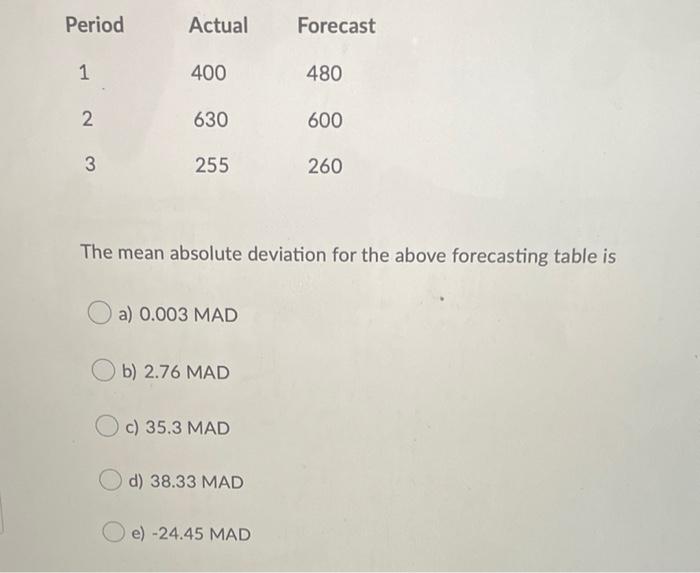 | Period | Actual | Forecast |
|---|---|---|
| 1 | 400 | 480 |
| 2 | 630 | 600 |
| 3 | 255 | 260 |

The mean absolute deviation for the above forecasting table is

a) 0.003 MAD

b) 2.76 MAD

c) 35.3 MAD

d) 38.33 MAD

e) -24.45 MAD